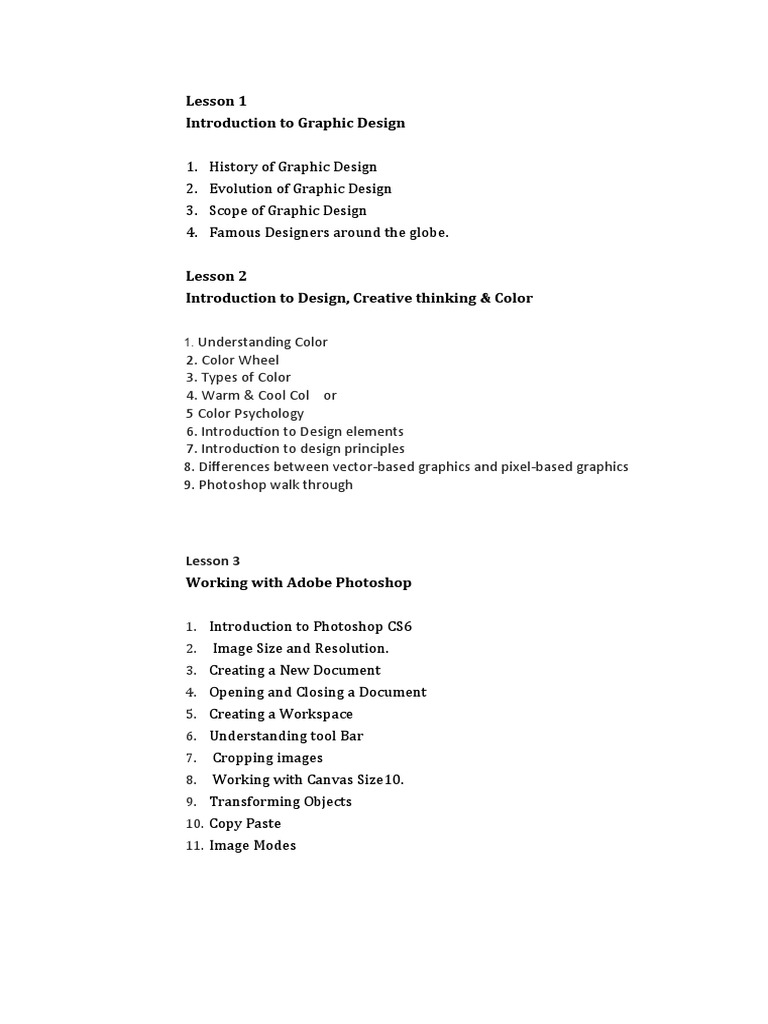 Lesson 1
Introduction to Graphic Design

1. History of Graphic Design
2. Evolution of Graphic Design
3. Scope of Graphic Design
4. Famous Designers around the globe.

Lesson 2
Introduction to Design, Creative thinking & Color

1. Understanding Color
2. Color Wheel
3. Types of Color
4. Warm & Cool Col or
5 Color Psychology
6. Introduction to Design elements
7. Introduction to design principles
8. Differences between vector-based graphics and pixel-based graphics
9. Photoshop walk through

Lesson 3
Working with Adobe Photoshop

1. Introduction to Photoshop CS6
2. Image Size and Resolution.
3. Creating a New Document
4. Opening and Closing a Document
5. Creating a Workspace
6. Understanding tool Bar
7. Cropping images
8. Working with Canvas Size10.
9. Transforming Objects
10. Copy Paste
11. Image Modes